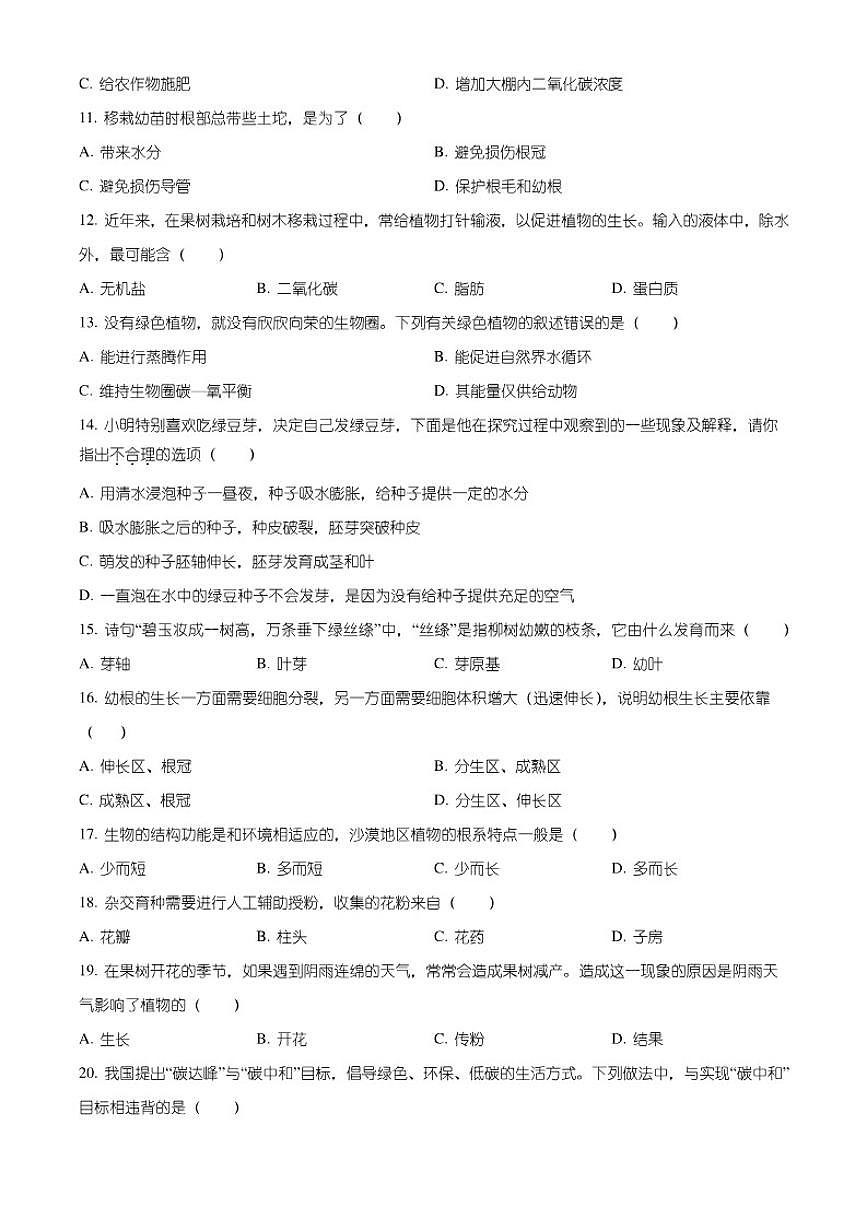 C. 给农作物施肥　　　　D. 增加大棚内二氧化碳浓度

11. 移栽幼苗时根部总带些土坨，是为了（　　）

A. 带来水分　　　　B. 避免损伤根冠

C. 避免损伤导管　　　　D. 保护根毛和幼根

12. 近年来，在果树栽培和树木移栽过程中，常给植物打针输液，以促进植物的生长。输入的液体中，除水外，最可能含（　　）

A. 无机盐　　B. 二氧化碳　　C. 脂肪　　D. 蛋白质

13. 没有绿色植物，就没有欣欣向荣的生物圈。下列有关绿色植物的叙述错误的是（　　）

A. 能进行蒸腾作用　　　　B. 能促进自然界水循环

C. 维持生物圈碳—氧平衡　　　　D. 其能量仅供给动物

14. 小明特别喜欢吃绿豆芽，决定自己发绿豆芽，下面是他在探究过程中观察到的一些现象及解释，请你指出不合理的选项（　　）

A. 用清水浸泡种子一昼夜，种子吸水膨胀，给种子提供一定的水分

B. 吸水膨胀之后的种子，种皮破裂，胚芽突破种皮

C. 萌发的种子胚轴伸长，胚芽发育成茎和叶

D. 一直泡在水中的绿豆种子不会发芽，是因为没有给种子提供充足的空气

15. 诗句“碧玉妆成一树高，万条垂下绿丝绦”中，“丝绦”是指柳树幼嫩的枝条，它由什么发育而来（　　）

A. 芽轴　　B. 叶芽　　C. 芽原基　　D. 幼叶

16. 幼根的生长一方面需要细胞分裂，另一方面需要细胞体积增大（迅速伸长），说明幼根生长主要依靠（　　）

A. 伸长区、根冠　　　　B. 分生区、成熟区

C. 成熟区、根冠　　　　D. 分生区、伸长区

17. 生物的结构功能是和环境相适应的，沙漠地区植物的根系特点一般是（　　）

A. 少而短　　B. 多而短　　C. 少而长　　D. 多而长

18. 杂交育种需要进行人工辅助授粉，收集的花粉来自（　　）

A. 花瓣　　B. 柱头　　C. 花药　　D. 子房

19. 在果树开花的季节，如果遇到阴雨连绵的天气，常常会造成果树减产。造成这一现象的原因是阴雨天气影响了植物的（　　）

A. 生长　　B. 开花　　C. 传粉　　D. 结果

20. 我国提出“碳达峰”与“碳中和”目标，倡导绿色、环保、低碳的生活方式。下列做法中，与实现“碳中和”目标相违背的是（　　）